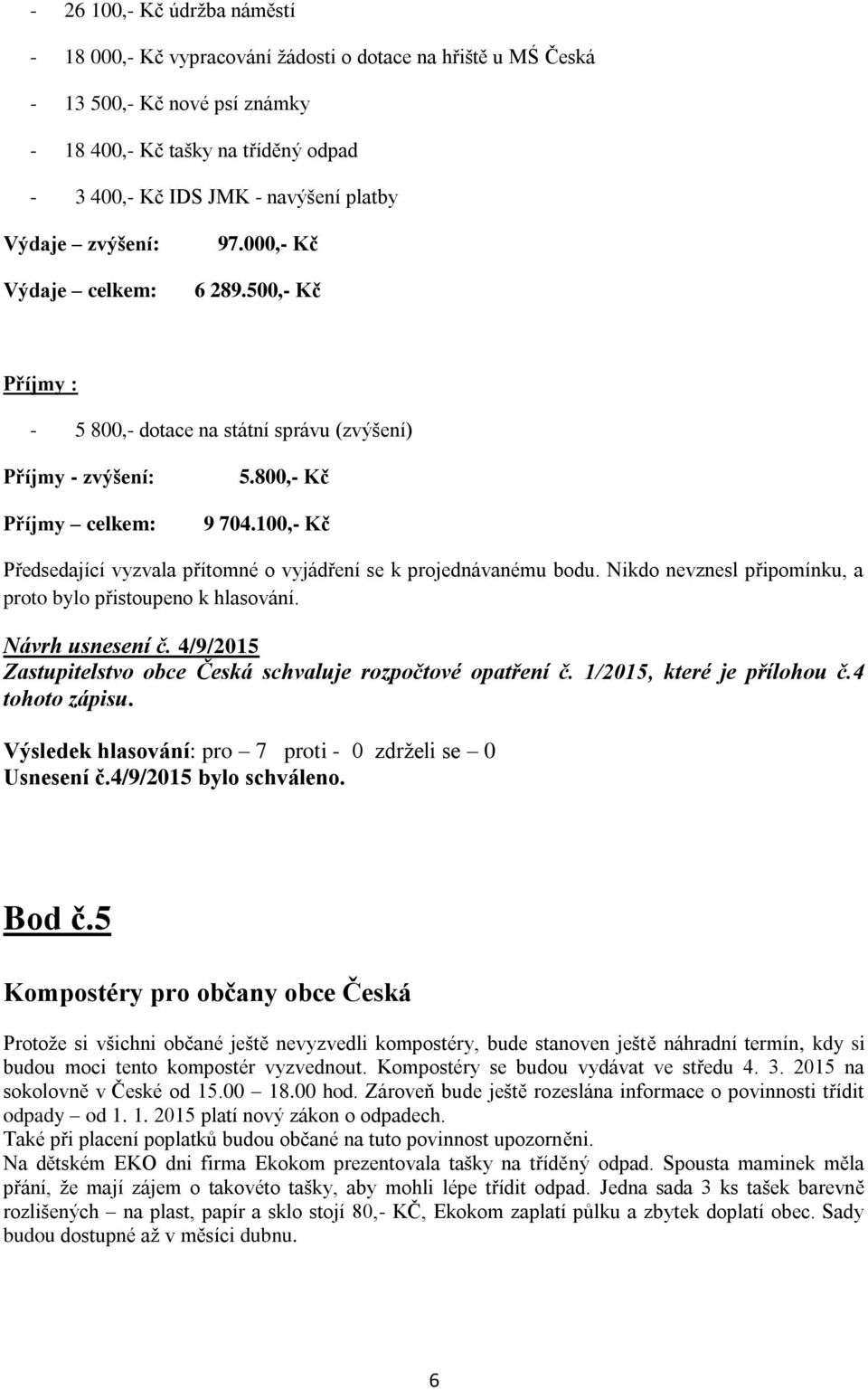 - 26 100,- Kč údržba náměstí
- 18 000,- Kč vypracování žádosti o dotace na hřiště u MŠ Česká
- 13 500,- Kč nové psí známky
- 18 400,- Kč tašky na tříděný odpad
- 3 400,- Kč IDS JMK - navýšení platby

Výdaje – zvýšení: 97.000,- Kč

Výdaje – celkem: 6 289.500,- Kč

Příjmy :

- 5 800,- dotace na státní správu (zvýšení)

Příjmy - zvýšení: 5.800,- Kč

Příjmy – celkem: 9 704.100,- Kč

Předsedající vyzvala přítomné o vyjádření se k projednávanému bodu. Nikdo nevznesl připomínku, a proto bylo přistoupeno k hlasování.

Návrh usnesení č. 4/9/2015
Zastupitelstvo obce Česká schvaluje rozpočtové opatření č. 1/2015, které je přílohou č.4 tohoto zápisu.

Výsledek hlasování: pro – 7 proti - 0 zdrželi se – 0
Usnesení č.4/9/2015 bylo schváleno.

Bod č.5

Kompostéry pro občany obce Česká

Protože si všichni občané ještě nevyzvedli kompostéry, bude stanoven ještě náhradní termín, kdy si budou moci tento kompostér vyzvednout. Kompostéry se budou vydávat ve středu 4. 3. 2015 na sokolovně v České od 15.00 – 18.00 hod. Zároveň bude ještě rozeslána informace o povinnosti třídit odpady – od 1. 1. 2015 platí nový zákon o odpadech.
Také při placení poplatků budou občané na tuto povinnost upozorněni.
Na dětském EKO dni firma Ekokom prezentovala tašky na tříděný odpad. Spousta maminek měla přání, že mají zájem o takovéto tašky, aby mohli lépe třídit odpad. Jedna sada 3 ks tašek barevně rozlišených – na plast, papír a sklo stojí 80,- KČ, Ekokom zaplatí půlku a zbytek doplatí obec. Sady budou dostupné až v měsíci dubnu.

6